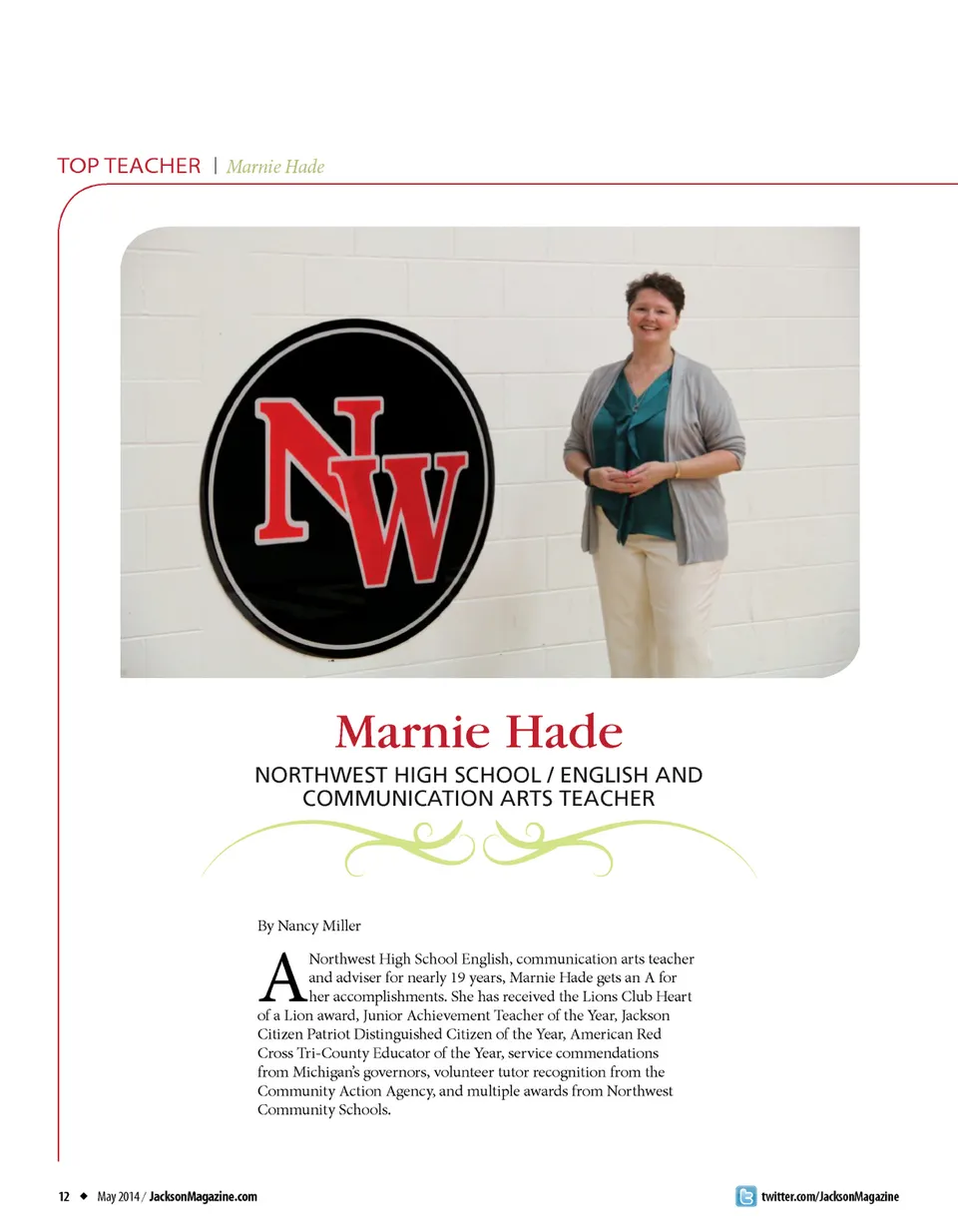 TOP TEACHER | Marnie Hade

NW

Marnie Hade

NORTHWEST HIGH SCHOOL / ENGLISH AND COMMUNICATION ARTS TEACHER

By Nancy Miller

A Northwest High School English, communication arts teacher and adviser for nearly 19 years, Marnie Hade gets an A for her accomplishments. She has received the Lions Club Heart of a Lion award, Junior Achievement Teacher of the Year, Jackson Citizen Patriot Distinguished Citizen of the Year, American Red Cross Tri-County Educator of the Year, service commendations from Michigan's governors, volunteer tutor recognition from the Community Action Agency, and multiple awards from Northwest Community Schools.

12 ◆ May 2014 / JacksonMagazine.com

twitter.com/JacksonMagazine